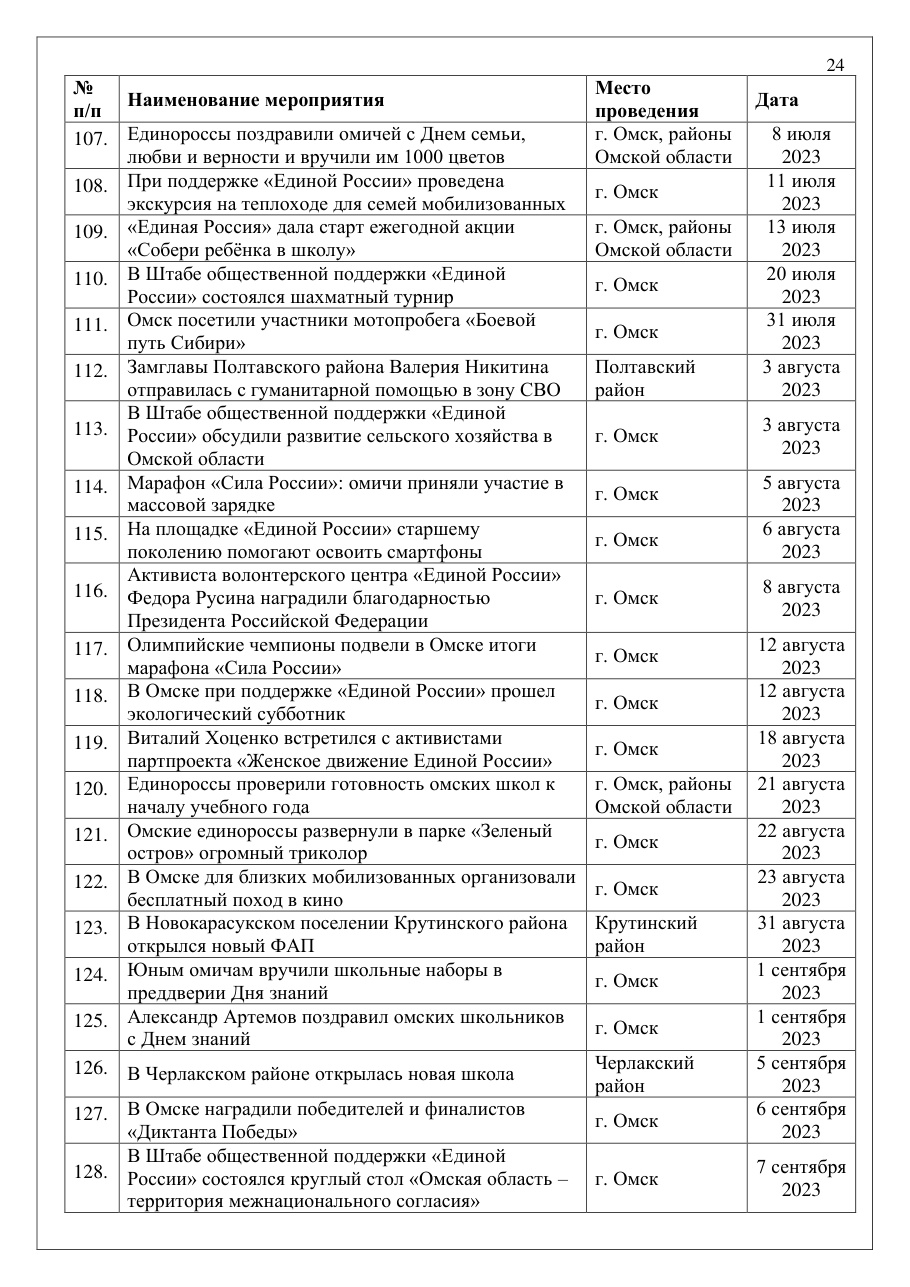 24

| № п/п | Наименование мероприятия | Место проведения | Дата |
|---|---|---|---|
| 107. | Единороссы поздравили омичей с Днем семьи, любви и верности и вручили им 1000 цветов | г. Омск, районы Омской области | 8 июля 2023 |
| 108. | При поддержке «Единой России» проведена экскурсия на теплоходе для семей мобилизованных | г. Омск | 11 июля 2023 |
| 109. | «Единая Россия» дала старт ежегодной акции «Собери ребёнка в школу» | г. Омск, районы Омской области | 13 июля 2023 |
| 110. | В Штабе общественной поддержки «Единой России» состоялся шахматный турнир | г. Омск | 20 июля 2023 |
| 111. | Омск посетили участники мотопробега «Боевой путь Сибири» | г. Омск | 31 июля 2023 |
| 112. | Замглавы Полтавского района Валерия Никитина отправилась с гуманитарной помощью в зону СВО | Полтавский район | 3 августа 2023 |
| 113. | В Штабе общественной поддержки «Единой России» обсудили развитие сельского хозяйства в Омской области | г. Омск | 3 августа 2023 |
| 114. | Марафон «Сила России»: омичи приняли участие в массовой зарядке | г. Омск | 5 августа 2023 |
| 115. | На площадке «Единой России» старшему поколению помогают освоить смартфоны | г. Омск | 6 августа 2023 |
| 116. | Активиста волонтерского центра «Единой России» Федора Русина наградили благодарностью Президента Российской Федерации | г. Омск | 8 августа 2023 |
| 117. | Олимпийские чемпионы подвели в Омске итоги марафона «Сила России» | г. Омск | 12 августа 2023 |
| 118. | В Омске при поддержке «Единой России» прошел экологический субботник | г. Омск | 12 августа 2023 |
| 119. | Виталий Хоценко встретился с активистами партпроекта «Женское движение Единой России» | г. Омск | 18 августа 2023 |
| 120. | Единороссы проверили готовность омских школ к началу учебного года | г. Омск, районы Омской области | 21 августа 2023 |
| 121. | Омские единороссы развернули в парке «Зеленый остров» огромный триколор | г. Омск | 22 августа 2023 |
| 122. | В Омске для близких мобилизованных организовали бесплатный поход в кино | г. Омск | 23 августа 2023 |
| 123. | В Новокарасукском поселении Крутинского района открылся новый ФАП | Крутинский район | 31 августа 2023 |
| 124. | Юным омичам вручили школьные наборы в преддверии Дня знаний | г. Омск | 1 сентября 2023 |
| 125. | Александр Артемов поздравил омских школьников с Днем знаний | г. Омск | 1 сентября 2023 |
| 126. | В Черлакском районе открылась новая школа | Черлакский район | 5 сентября 2023 |
| 127. | В Омске наградили победителей и финалистов «Диктанта Победы» | г. Омск | 6 сентября 2023 |
| 128. | В Штабе общественной поддержки «Единой России» состоялся круглый стол «Омская область – территория межнационального согласия» | г. Омск | 7 сентября 2023 |